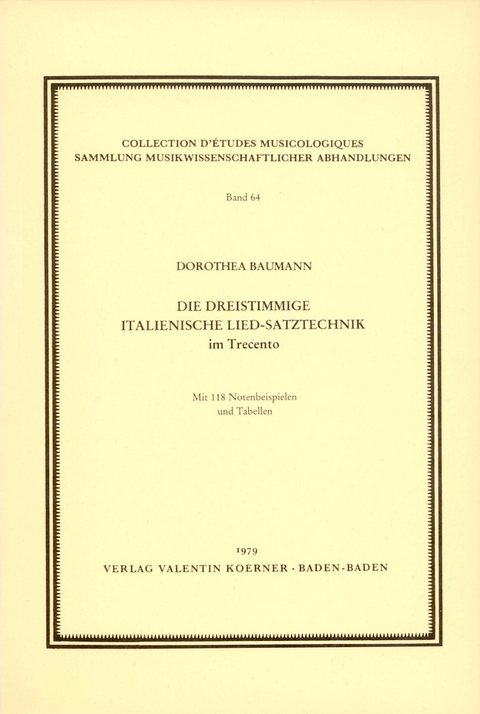 COLLECTION D'ÉTUDES MUSICOLOGIQUES
SAMMLUNG MUSIKWISSENSCHAFTLICHER ABHANDLUNGEN

Band 64

DOROTHEA BAUMANN

DIE DREISTIMMIGE
ITALIENISCHE LIED-SATZTECHNIK
im Trecento

Mit 118 Notenbeispielen
und Tabellen

1979
VERLAG VALENTIN KOERNER · BADEN-BADEN